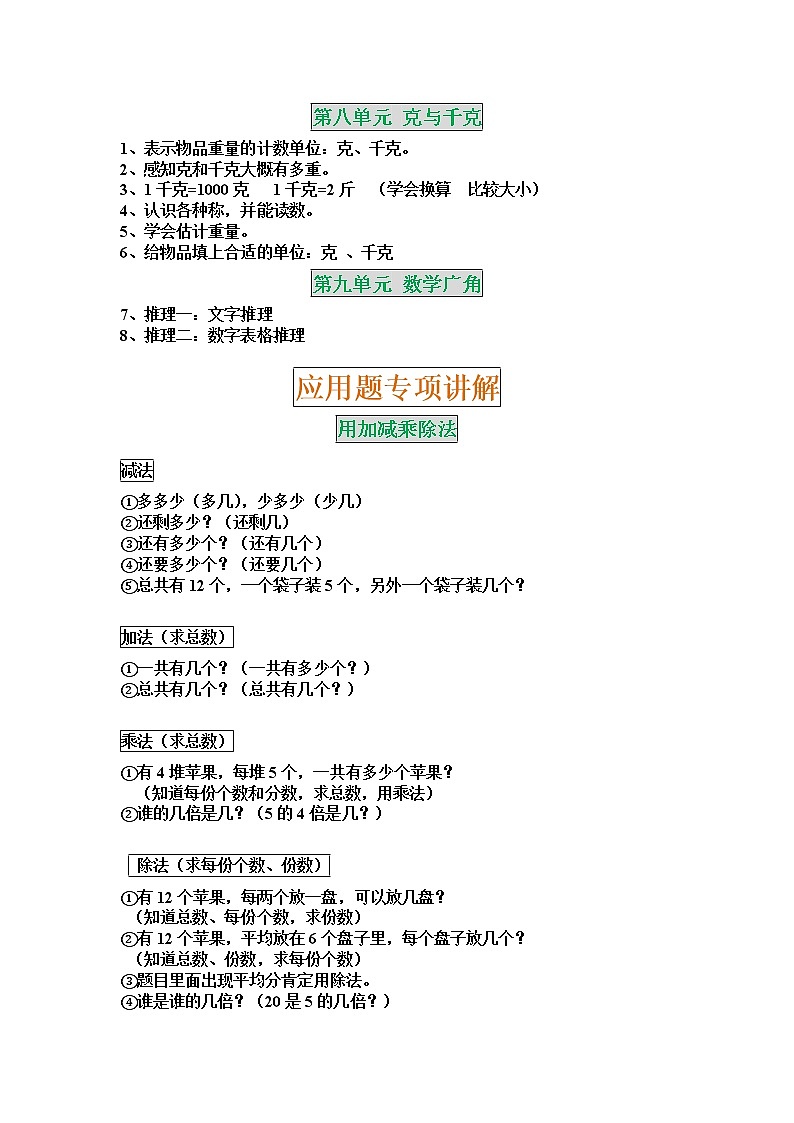 第八单元 克与千克

1、表示物品重量的计数单位：克、千克。
2、感知克和千克大概有多重。
3、1 千克=1000 克　1 千克=2 斤　（学会换算　比较大小）
4、认识各种称，并能读数。
5、学会估计重量。
6、给物品填上合适的单位：克 、千克

第九单元 数学广角

7、推理一：文字推理
8、推理二：数字表格推理

应用题专项讲解

用加减乘除法

减法

①多多少（多几），少多少（少几）
②还剩多少？（还剩几）
③还有多少个？（还有几个）
④还要多少个？（还要几个）
⑤总共有 12 个，一个袋子装 5 个，另外一个袋子装几个？

加法（求总数）

①一共有几个？（一共有多少个？）
②总共有几个？（总共有几个？）

乘法（求总数）

①有 4 堆苹果，每堆 5 个，一共有多少个苹果？
（知道每份个数和分数，求总数，用乘法）
②谁的几倍是几？（5 的 4 倍是几？）

除法（求每份个数、份数）

①有 12 个苹果，每两个放一盘，可以放几盘？
（知道总数、每份个数，求份数）
②有 12 个苹果，平均放在 6 个盘子里，每个盘子放几个？
（知道总数、份数，求每份个数）
③题目里面出现平均分肯定用除法。
④谁是谁的几倍？（20 是 5 的几倍？）